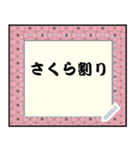 さくら割り